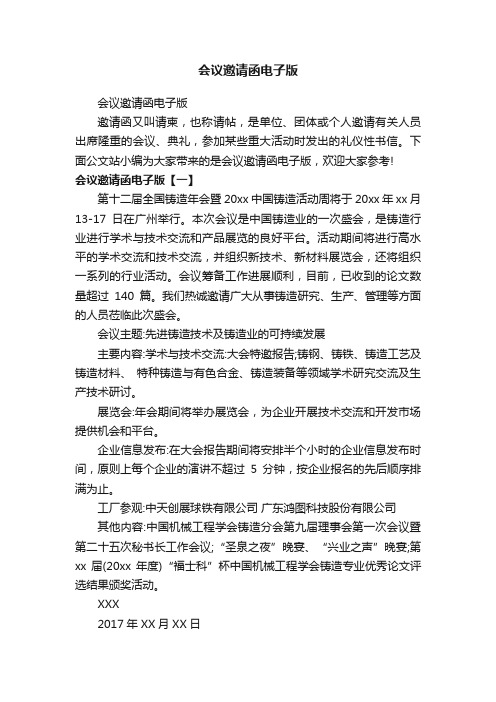 会议邀请函电子版

会议邀请函电子版

邀请函又叫请柬，也称请帖，是单位、团体或个人邀请有关人员出席隆重的会议、典礼，参加某些重大活动时发出的礼仪性书信。下面公文站小编为大家带来的是会议邀请函电子版，欢迎大家参考!

会议邀请函电子版【一】

第十二届全国铸造年会暨 20xx 中国铸造活动周将于 20xx 年 xx 月 13-17 日在广州举行。本次会议是中国铸造业的一次盛会，是铸造行业进行学术与技术交流和产品展览的良好平台。活动期间将进行高水平的学术交流和技术交流，并组织新技术、新材料展览会，还将组织一系列的行业活动。会议筹备工作进展顺利，目前，已收到的论文数量超过 140 篇。我们热诚邀请广大从事铸造研究、生产、管理等方面的人员莅临此次盛会。

会议主题:先进铸造技术及铸造业的可持续发展

主要内容:学术与技术交流:大会特邀报告;铸钢、铸铁、铸造工艺及铸造材料、 特种铸造与有色合金、铸造装备等领域学术研究交流及生产技术研讨。

展览会:年会期间将举办展览会，为企业开展技术交流和开发市场提供机会和平台。

企业信息发布:在大会报告期间将安排半个小时的企业信息发布时间，原则上每个企业的演讲不超过 5 分钟，按企业报名的先后顺序排满为止。

工厂参观:中天创展球铁有限公司 广东鸿图科技股份有限公司

其他内容:中国机械工程学会铸造分会第九届理事会第一次会议暨第二十五次秘书长工作会议;“圣泉之夜”晚宴、“兴业之声”晚宴;第 xx 届(20xx 年度)“福士科”杯中国机械工程学会铸造专业优秀论文评选结果颁奖活动。

XXX

2017 年 XX 月 XX 日